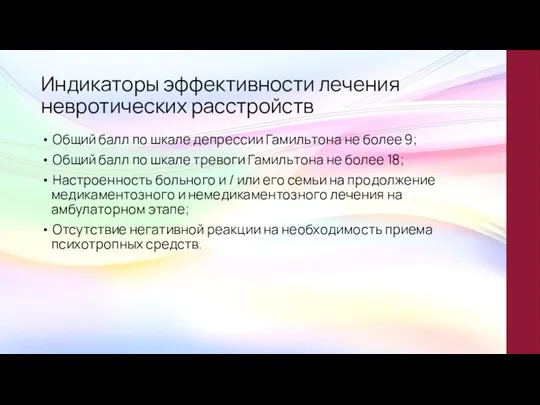 Индикаторы эффективности лечения невротических расстройств

• Общий балл по шкале депрессии Гамильтона не более 9;
• Общий балл по шкале тревоги Гамильтона не более 18;
• Настроенность больного и / или его семьи на продолжение медикаментозного и немедикаментозного лечения на амбулаторном этапе;
• Отсутствие негативной реакции на необходимость приема психотропных средств.